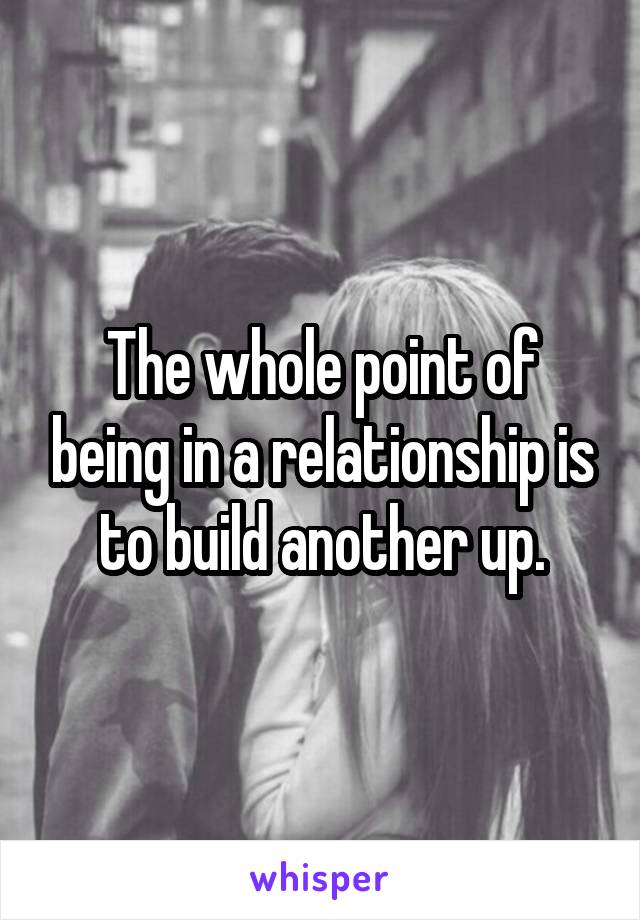 The whole point of being in a relationship is to build another up.

whisper